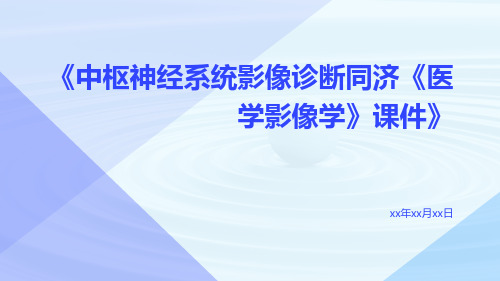 《中枢神经系统影像诊断同济《医学影像学》课件》

xx年xx月xx日